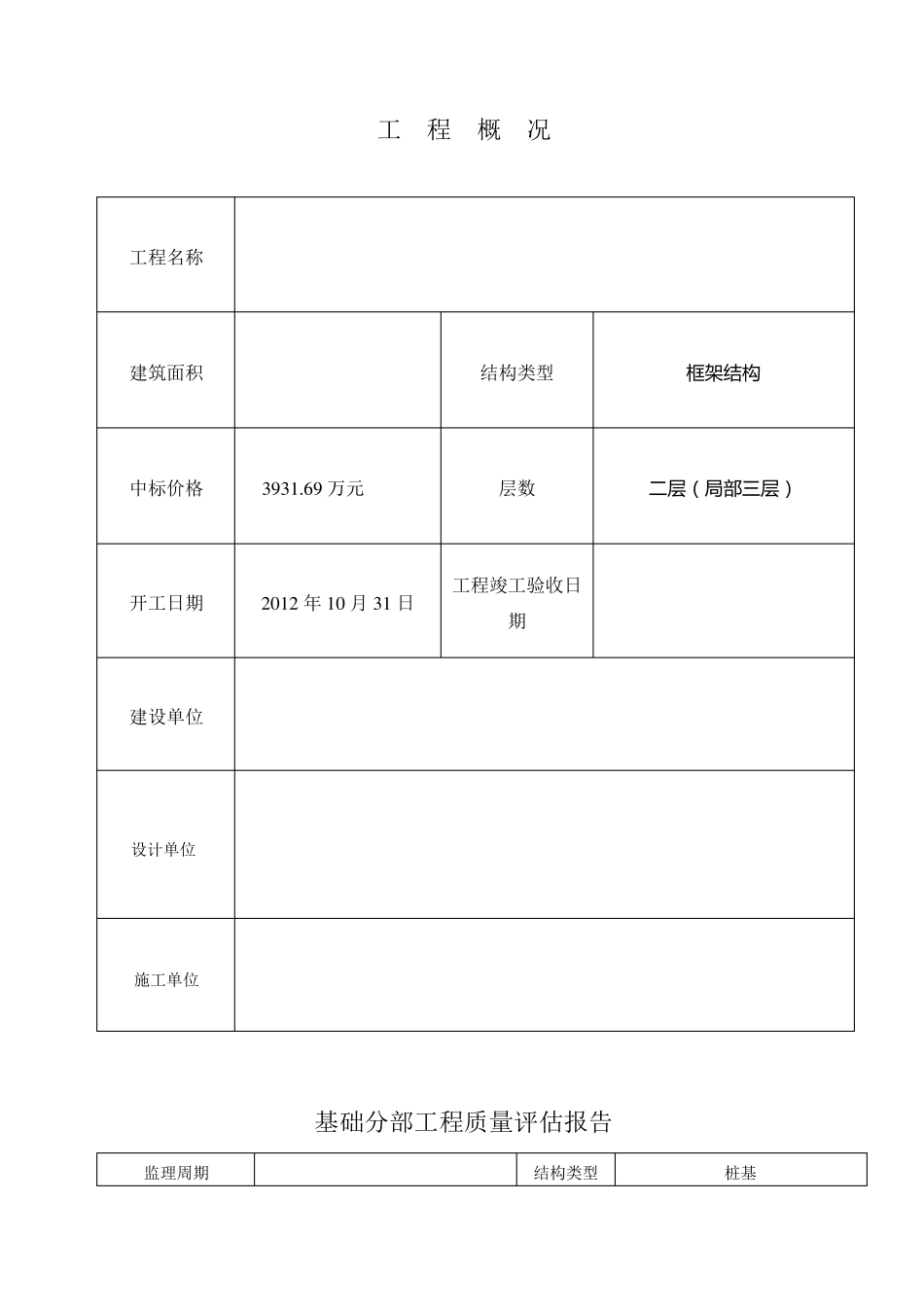 工 程 概 况

| 工程名称 | | | |
|---|---|---|---|
| 建筑面积 | | 结构类型 | 框架结构 |
| 中标价格 | 3931.69 万元 | 层数 | 二层（局部三层） |
| 开工日期 | 2012 年 10 月 31 日 | 工程竣工验收日期 | |
| 建设单位 | | | |
| 设计单位 | | | |
| 施工单位 | | | |

基础分部工程质量评估报告

| 监理周期 | | 结构类型 | 桩基 |
|---|---|---|---|